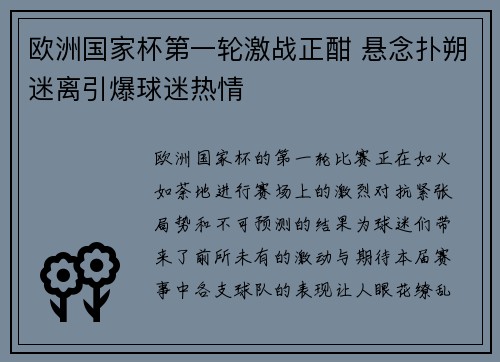 欧洲国家杯第一轮激战正酣 悬念扑朔迷离引爆球迷热情

欧洲国家杯的第一轮比赛正在如火如荼地进行赛场上的激烈对抗紧张局势和不可预测的结果为球迷们带来了前所未有的激动与期待本届赛事中各支球队的表现让人眼花缭乱